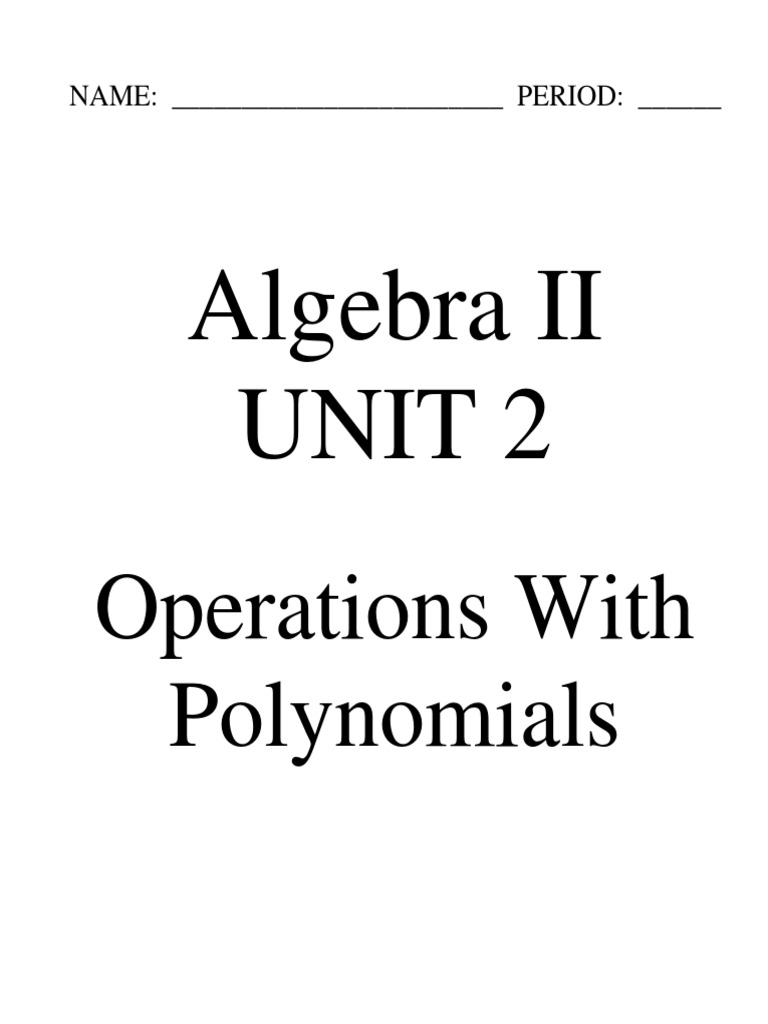 NAME: ________________________ PERIOD: ______

Algebra II
UNIT 2

Operations With
Polynomials